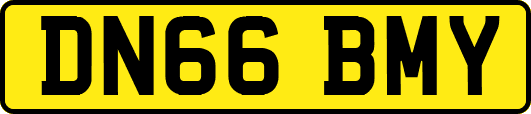 DN66 BMY